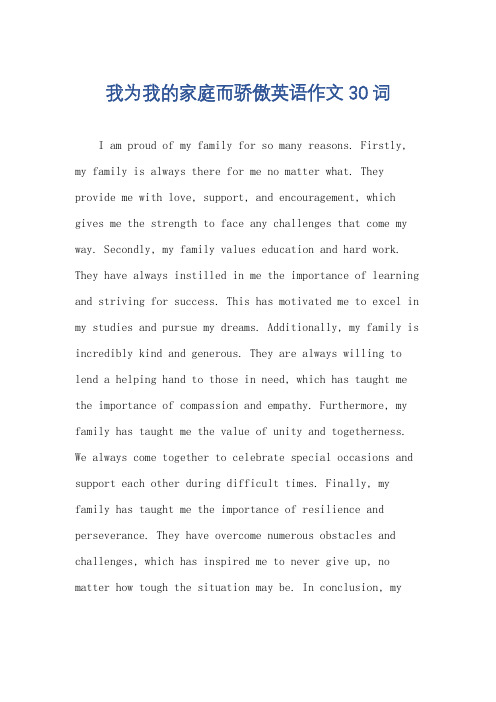 我为我的家庭而骄傲英语作文30词

I am proud of my family for so many reasons. Firstly, my family is always there for me no matter what. They provide me with love, support, and encouragement, which gives me the strength to face any challenges that come my way. Secondly, my family values education and hard work. They have always instilled in me the importance of learning and striving for success. This has motivated me to excel in my studies and pursue my dreams. Additionally, my family is incredibly kind and generous. They are always willing to lend a helping hand to those in need, which has taught me the importance of compassion and empathy. Furthermore, my family has taught me the value of unity and togetherness. We always come together to celebrate special occasions and support each other during difficult times. Finally, my family has taught me the importance of resilience and perseverance. They have overcome numerous obstacles and challenges, which has inspired me to never give up, no matter how tough the situation may be. In conclusion, my